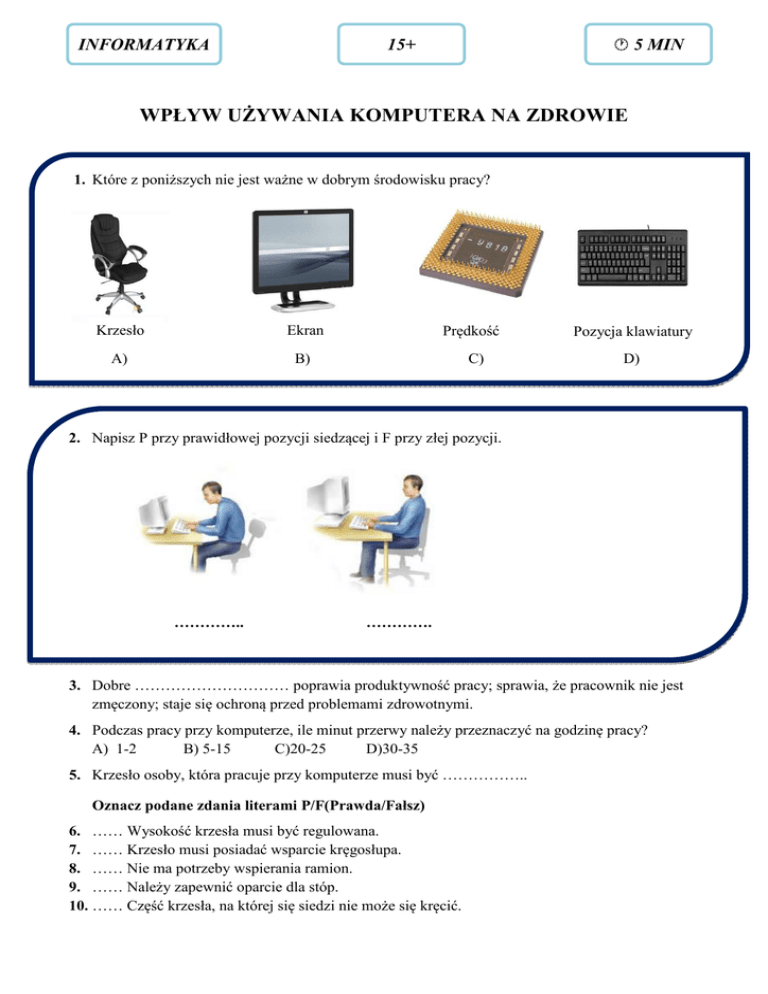 INFORMATYKA

15+

5 MIN

WPŁYW UŻYWANIA KOMPUTERA NA ZDROWIE

1. Które z poniższych nie jest ważne w dobrym środowisku pracy?

Krzesło
A)

Ekran
B)

Prędkość
C)

Pozycja klawiatury
D)

2. Napisz P przy prawidłowej pozycji siedzącej i F przy złej pozycji.

…………..

………….

3. Dobre ………………………… poprawia produktywność pracy; sprawia, że pracownik nie jest zmęczony; staje się ochroną przed problemami zdrowotnymi.

4. Podczas pracy przy komputerze, ile minut przerwy należy przeznaczyć na godzinę pracy?
A) 1-2 B) 5-15 C)20-25 D)30-35

5. Krzesło osoby, która pracuje przy komputerze musi być ……………..

Oznacz podane zdania literami P/F(Prawda/Fałsz)

6. …… Wysokość krzesła musi być regulowana.
7. …… Krzesło musi posiadać wsparcie kręgosłupa.
8. …… Nie ma potrzeby wspierania ramion.
9. …… Należy zapewnić oparcie dla stóp.
10. …… Część krzesła, na której się siedzi nie może się kręcić.